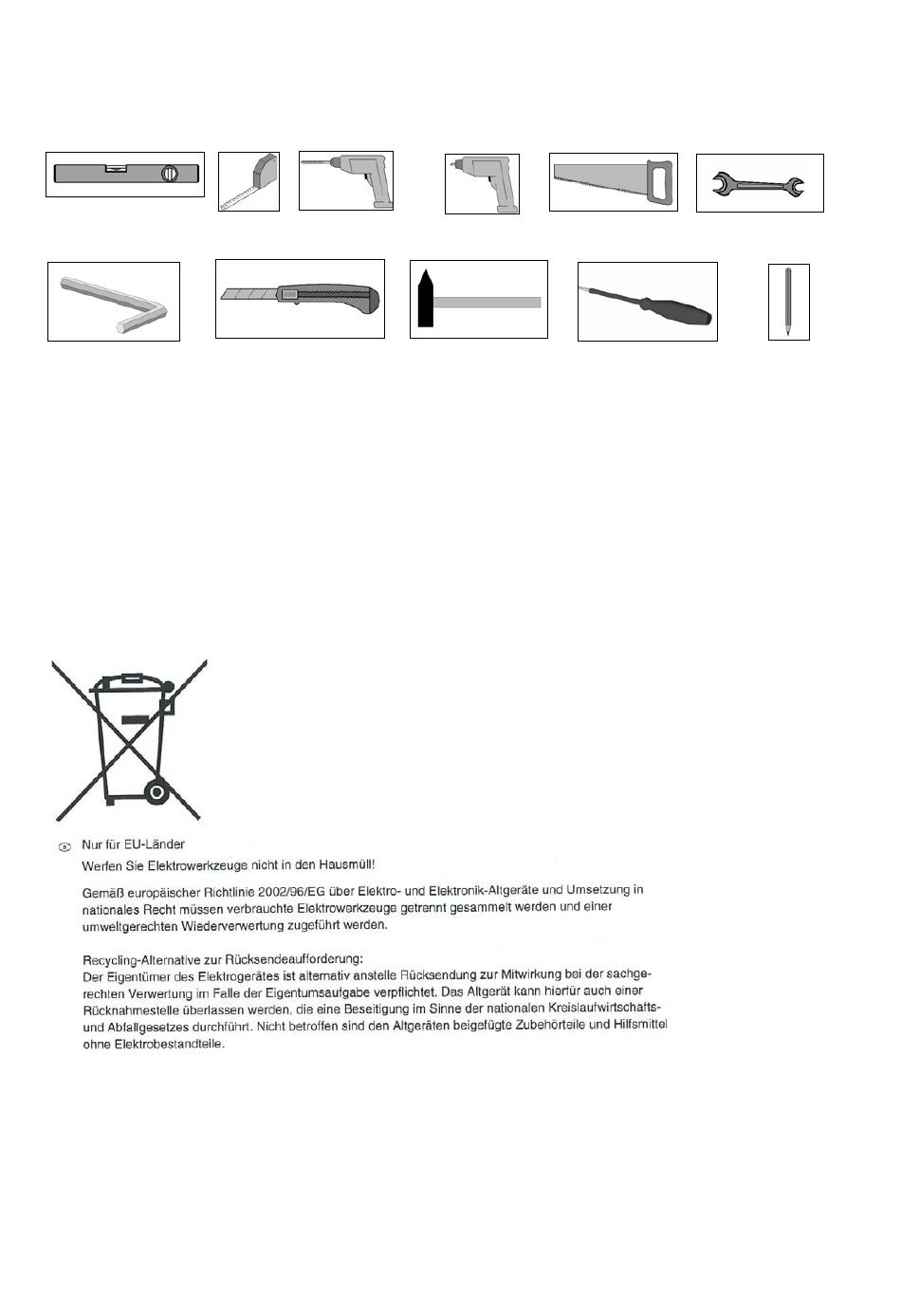 Nur für EU-Länder
Werfen Sie Elektrowerkzeuge nicht in den Hausmüll!

Gemäß europäischer Richtlinie 2002/96/EG über Elektro- und Elektronik-Altgeräte und Umsetzung in nationales Recht müssen verbrauchte Elektrowerkzeuge getrennt gesammelt werden und einer umweltgerechten Wiederverwertung zugeführt werden.

Recycling-Alternative zur Rücksendeaufforderung:
Der Eigentümer des Elektrogerätes ist alternativ anstelle Rücksendung zur Mitwirkung bei der sachgerechten Verwertung im Falle der Eigentumsaufgabe verpflichtet. Das Altgerät kann hierfür auch einer Rücknahmestelle überlassen werden, die eine Beseitigung im Sinne der nationalen Kreislaufwirtschafts- und Abfallgesetzes durchführt. Nicht betroffen sind den Altgeräten beigefügte Zubehörteile und Hilfsmittel ohne Elektrobestandteile.